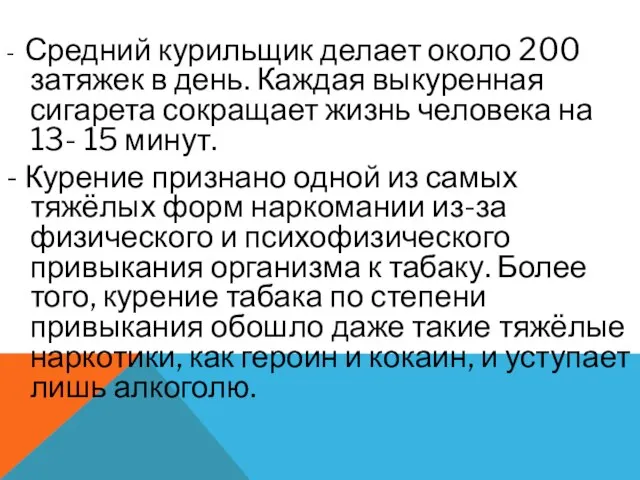 - Средний курильщик делает около 200 затяжек в день. Каждая выкуренная сигарета сокращает жизнь человека на 13- 15 минут.

- Курение признано одной из самых тяжёлых форм наркомании из-за физического и психофизического привыкания организма к табаку. Более того, курение табака по степени привыкания обошло даже такие тяжёлые наркотики, как героин и кокаин, и уступает лишь алкоголю.